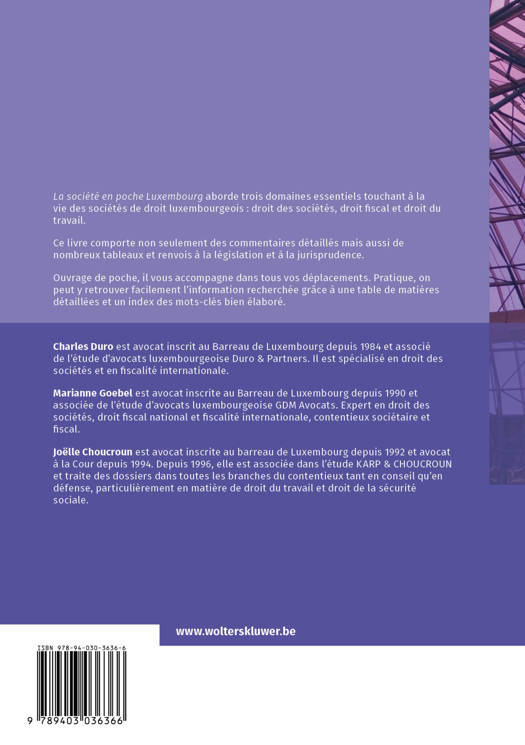 La société en poche Luxembourg aborde trois domaines essentiels touchant à la vie des sociétés de droit luxembourgeois : droit des sociétés, droit fiscal et droit du travail.

Ce livre comporte non seulement des commentaires détaillés mais aussi de nombreux tableaux et renvois à la législation et à la jurisprudence.

Ouvrage de poche, il vous accompagne dans tous vos déplacements. Pratique, on peut y retrouver facilement l'information recherchée grâce à une table de matières détaillées et un index des mots-clés bien élaboré.

Charles Duro est avocat inscrit au Barreau de Luxembourg depuis 1984 et associé de l'étude d'avocats luxembourgeoise Duro & Partners. Il est spécialisé en droit des sociétés et en fiscalité internationale.

Marianne Goebel est avocat inscrite au Barreau de Luxembourg depuis 1990 et associée de l'étude d'avocats luxembourgeoise GDM Avocats. Expert en droit des sociétés, droit fiscal national et fiscalité internationale, contentieux sociétaire et fiscal.

Joëlle Choucroun est avocat inscrite au barreau de Luxembourg depuis 1992 et avocat à la Cour depuis 1994. Depuis 1996, elle est associée dans l'étude KARP & CHOUCROUN et traite des dossiers dans toutes les branches du contentieux tant en conseil qu'en défense, particulièrement en matière de droit du travail et droit de la sécurité sociale.

www.wolterskluwer.be

ISBN 978-94-030-3636-6

9 789403 036366